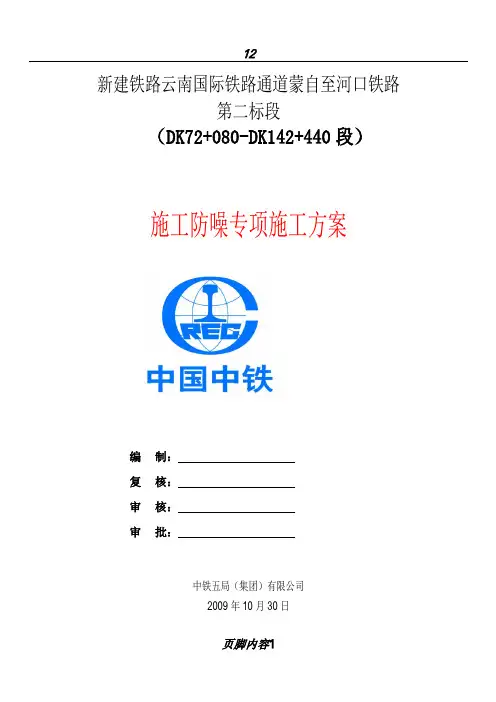 12

新建铁路云南国际铁路通道蒙自至河口铁路
第二标段
（DK72+080-DK142+440段）

施工防噪专项施工方案

CREC

中国中铁

编 制：____
复 核：____
审 核：____
审 批：____

中铁五局（集团）有限公司
2009年10月30日

页脚内容1